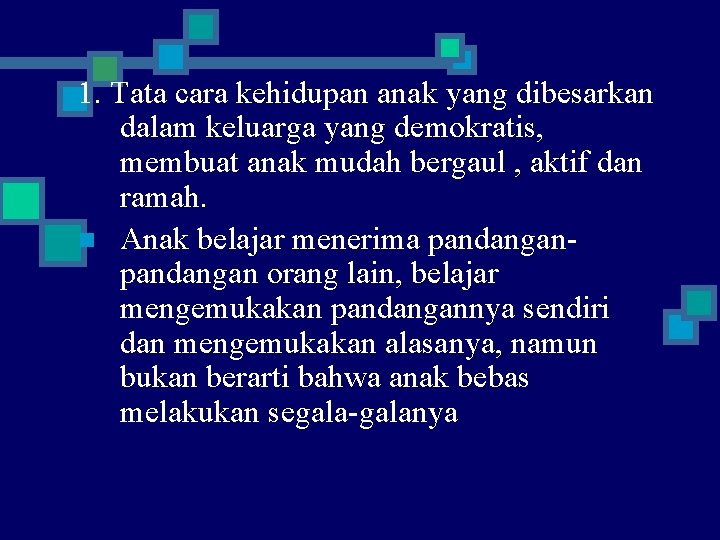 1. Tata cara kehidupan anak yang dibesarkan dalam keluarga yang demokratis, membuat anak mudah bergaul , aktif dan ramah.

Anak belajar menerima pandangan-pandangan orang lain, belajar mengemukakan pandangannya sendiri dan mengemukakan alasanya, namun bukan berarti bahwa anak bebas melakukan segala-galanya